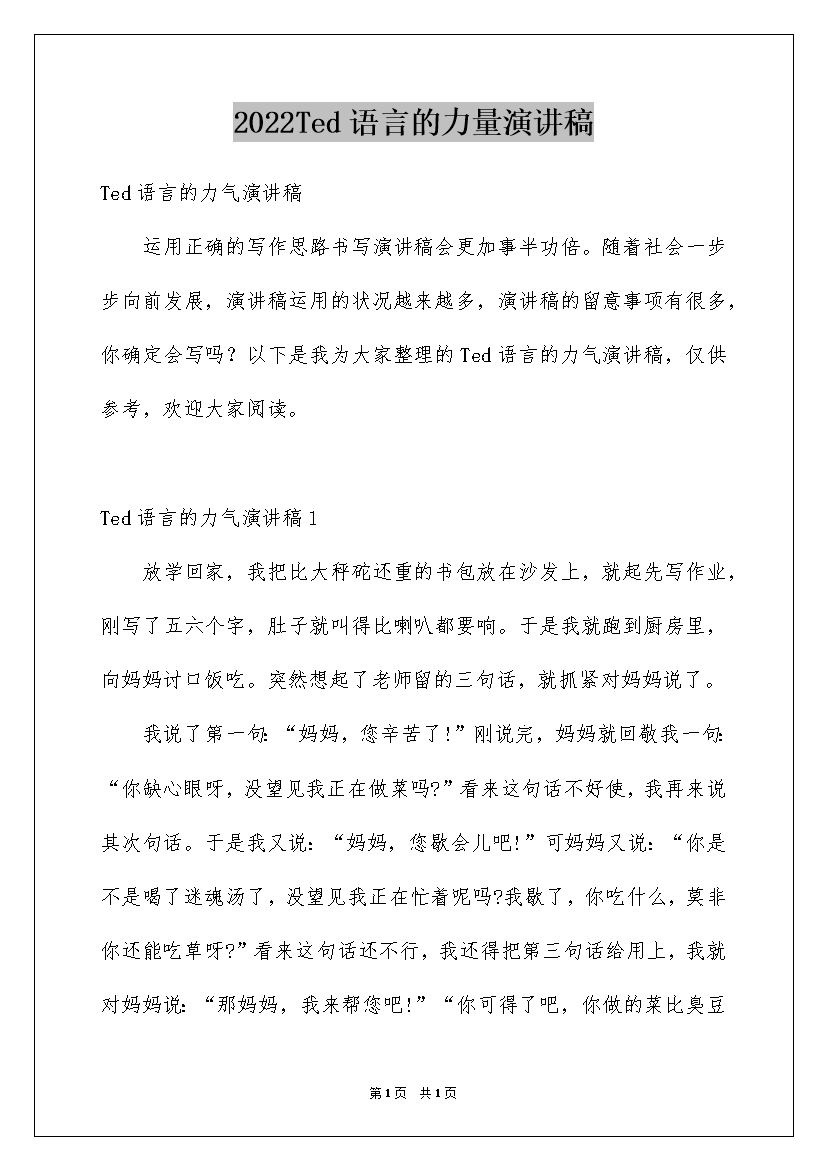 2022Ted语言的力量演讲稿

Ted语言的力气演讲稿

运用正确的写作思路书写演讲稿会更加事半功倍。随着社会一步步向前发展，演讲稿运用的状况越来越多，演讲稿的留意事项有很多，你确定会写吗？以下是我为大家整理的Ted语言的力气演讲稿，仅供参考，欢迎大家阅读。

Ted语言的力气演讲稿1

放学回家，我把比大秤砣还重的书包放在沙发上，就起先写作业，刚写了五六个字，肚子就叫得比喇叭都要响。于是我就跑到厨房里，向妈妈讨口饭吃。突然想起了老师留的三句话，就抓紧对妈妈说了。

我说了第一句：“妈妈，您辛苦了!”刚说完，妈妈就回敬我一句：“你缺心眼呀，没望见我正在做菜吗?”看来这句话不好使，我再来说其次句话。于是我又说：“妈妈，您歇会儿吧!”可妈妈又说：“你是不是喝了迷魂汤了，没望见我正在忙着呢吗?我歇了，你吃什么，莫非你还能吃草呀?”看来这句话还不行，我还得把第三句话给用上，我就对妈妈说：“那妈妈，我来帮您吧!”“你可得了吧，你做的菜比臭豆

第1页 共1页